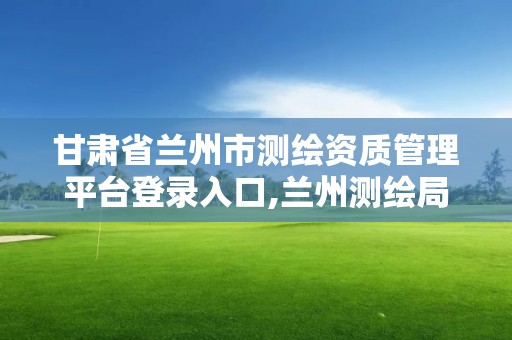 甘肃省兰州市测绘资质管理平台登录入口,兰州测绘局